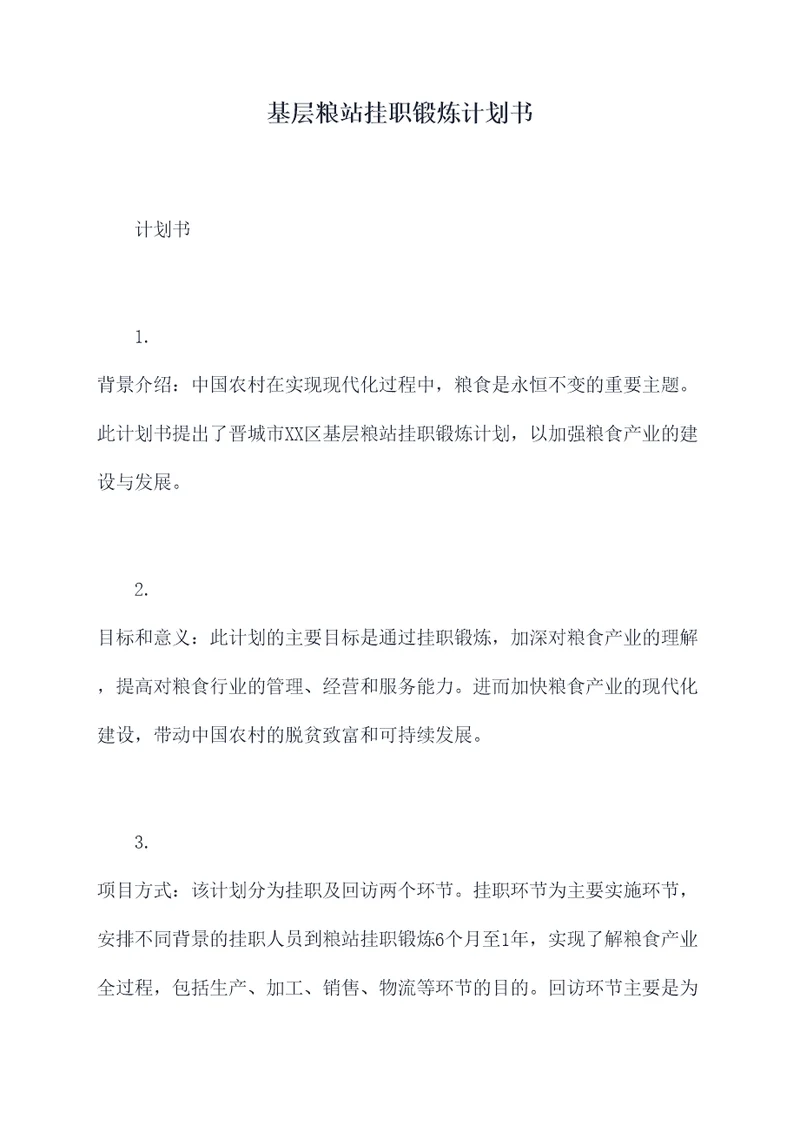 基层粮站挂职锻炼计划书

计划书

1.

背景介绍：中国农村在实现现代化过程中，粮食是永恒不变的重要主题。此计划书提出了晋城市XX区基层粮站挂职锻炼计划，以加强粮食产业的建设与发展。

2.

目标和意义：此计划的主要目标是通过挂职锻炼，加深对粮食产业的理解，提高对粮食行业的管理、经营和服务能力。进而加快粮食产业的现代化建设，带动中国农村的脱贫致富和可持续发展。

3.

项目方式：该计划分为挂职及回访两个环节。挂职环节为主要实施环节，安排不同背景的挂职人员到粮站挂职锻炼6个月至1年，实现了解粮食产业全过程，包括生产、加工、销售、物流等环节的目的。回访环节主要是为